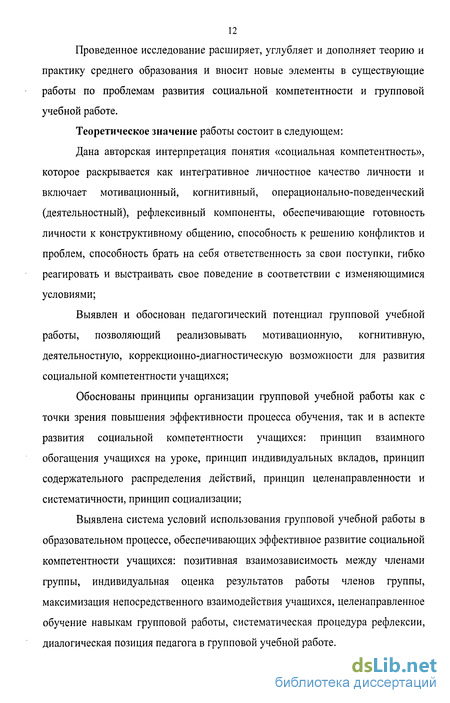 12

Проведенное исследование расширяет, углубляет и дополняет теорию и практику среднего образования и вносит новые элементы в существующие работы по проблемам развития социальной компетентности и групповой учебной работе.

Теоретическое значение работы состоит в следующем:

Дана авторская интерпретация понятия «социальная компетентность», которое раскрывается как интегративное личностное качество личности и включает мотивационный, когнитивный, операционально-поведенческий (деятельностный), рефлексивный компоненты, обеспечивающие готовность личности к конструктивному общению, способность к решению конфликтов и проблем, способность брать на себя ответственность за свои поступки, гибко реагировать и выстраивать свое поведение в соответствии с изменяющимися условиями;

Выявлен и обоснован педагогический потенциал групповой учебной работы, позволяющий реализовывать мотивационную, когнитивную, деятельностную, коррекционно-диагностическую возможности для развития социальной компетентности учащихся;

Обоснованы принципы организации групповой учебной работы как с точки зрения повышения эффективности процесса обучения, так и в аспекте развития социальной компетентности учащихся: принцип взаимного обогащения учащихся на уроке, принцип индивидуальных вкладов, принцип содержательного распределения действий, принцип целенаправленности и систематичности, принцип социализации;

Выявлена система условий использования групповой учебной работы в образовательном процессе, обеспечивающих эффективное развитие социальной компетентности учащихся: позитивная взаимозависимость между членами группы, индивидуальная оценка результатов работы членов группы, максимизация непосредственного взаимодействия учащихся, целенаправленное обучение навыкам групповой работы, систематическая процедура рефлексии, диалогическая позиция педагога в групповой учебной работе.

dsLib.net
библиотека диссертаций